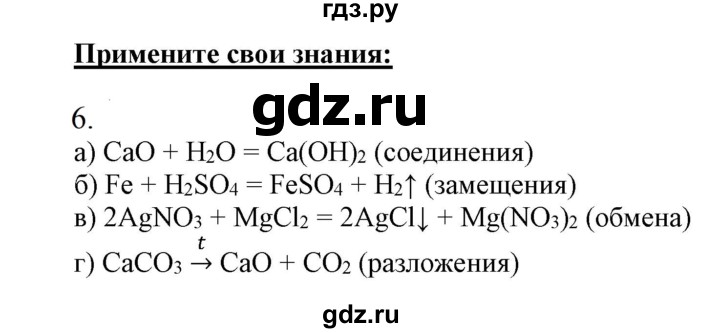 гдз.ру

Примените свои знания:

gdz.ru

6.
а) $CaO + H_2O = Ca(OH)_2$ (соединения)
б) $Fe + H_2SO_4 = FeSO_4 + H_2\uparrow$ (замещения)
в) $2AgNO_3 + MgCl_2 = 2AgCl\downarrow + Mg(NO_3)_2$ (обмена)
г) $CaCO_3 \xrightarrow{t} CaO + CO_2$ (разложения)

gdz.ru